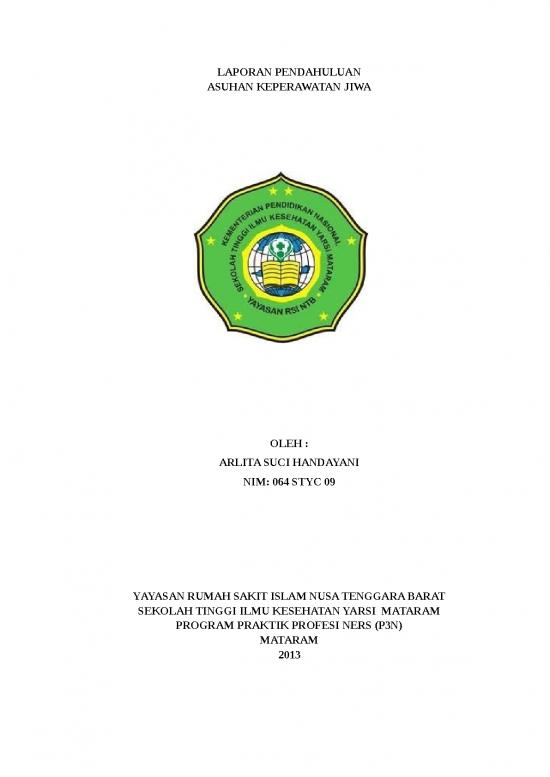 LAPORAN PENDAHULUAN
ASUHAN KEPERAWATAN JIWA

KEMENTERIAN PENDIDIKAN NASIONAL
SEKOLAH TINGGI ILMU KESEHATAN YARSI MATARAM
YAYASAN RSI NTB

OLEH :
ARLITA SUCI HANDAYANI
NIM: 064 STYC 09

YAYASAN RUMAH SAKIT ISLAM NUSA TENGGARA BARAT
SEKOLAH TINGGI ILMU KESEHATAN YARSI MATARAM
PROGRAM PRAKTIK PROFESI NERS (P3N)
MATARAM
2013